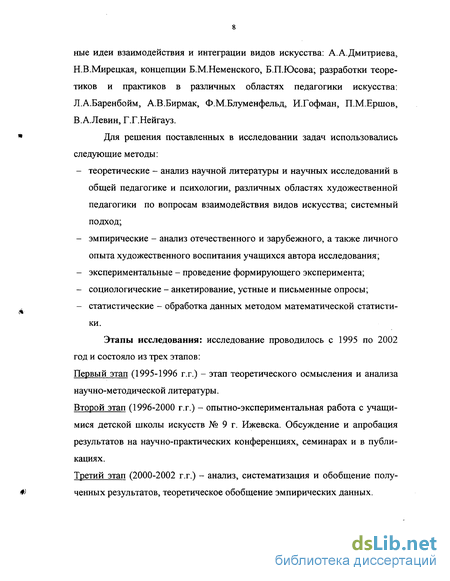 8

ные идеи взаимодействия и интеграции видов искусства: А.А.Дмитриева, Н.В.Мирецкая, концепции Б.М.Неменского, Б.П.Юсова; разработки теоретиков и практиков в различных областях педагогики искусства: Л.А.Баренбойм, А.В.Бирмак, Ф.М.Блуменфельд, И.Гофман, П.М.Ершов, В.А.Левин, Г.Г.Нейгауз.

Для решения поставленных в исследовании задач использовались следующие методы:

– теоретические – анализ научной литературы и научных исследований в общей педагогике и психологии, различных областях художественной педагогики по вопросам взаимодействия видов искусства; системный подход;

– эмпирические – анализ отечественного и зарубежного, а также личного опыта художественного воспитания учащихся автора исследования;

– экспериментальные – проведение формирующего эксперимента;

– социологические – анкетирование, устные и письменные опросы;

– статистические – обработка данных методом математической статистики.

Этапы исследования: исследование проводилось с 1995 по 2002 год и состояло из трех этапов:

Первый этап (1995-1996 г.г.) – этап теоретического осмысления и анализа научно-методической литературы.

Второй этап (1996-2000 г.г.) – опытно-экспериментальная работа с учащимися детской школы искусств № 9 г. Ижевска. Обсуждение и апробация результатов на научно-практических конференциях, семинарах и в публикациях.

Третий этап (2000-2002 г.г.) – анализ, систематизация и обобщение полученных результатов, теоретическое обобщение эмпирических данных.

dsLib.net
библиотека диссертаций